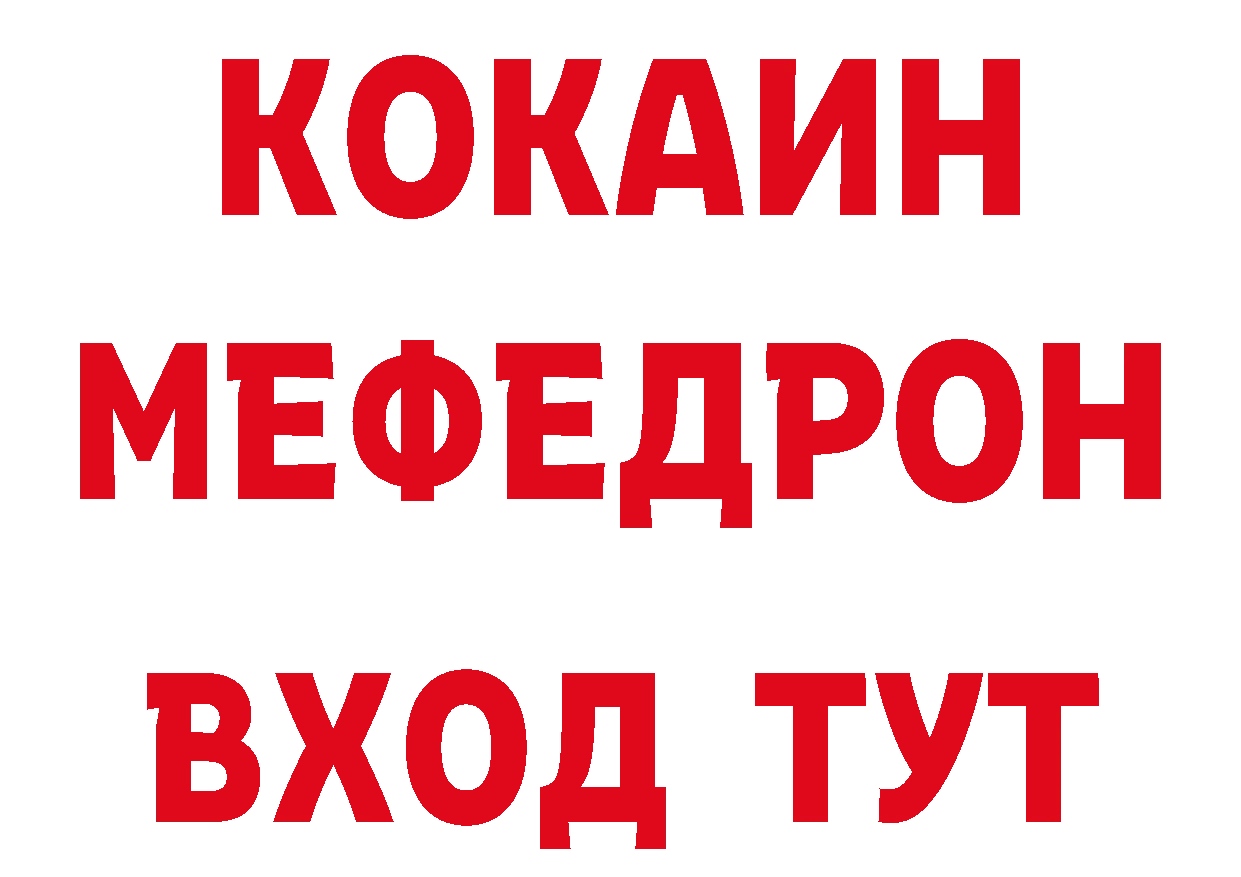 КОКАИН
МЕФЕДРОН
ВХОД ТУТ